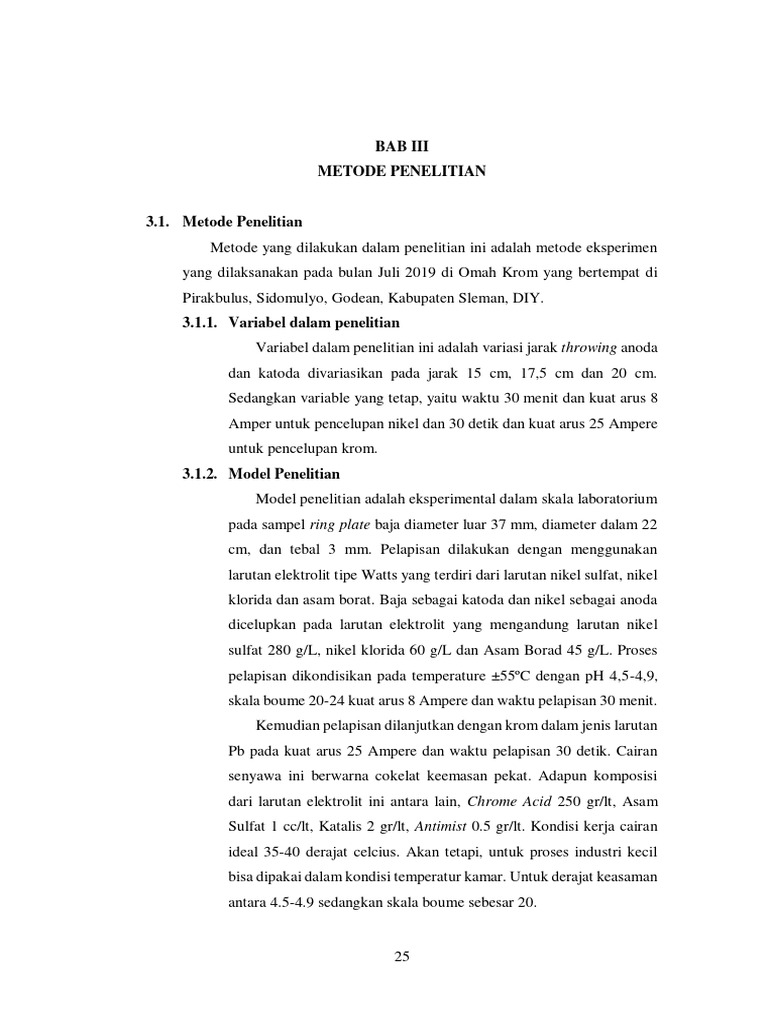 BAB III
METODE PENELITIAN

3.1. Metode Penelitian

Metode yang dilakukan dalam penelitian ini adalah metode eksperimen yang dilaksanakan pada bulan Juli 2019 di Omah Krom yang bertempat di Pirakbulus, Sidomulyo, Godean, Kabupaten Sleman, DIY.

3.1.1. Variabel dalam penelitian

Variabel dalam penelitian ini adalah variasi jarak throwing anoda dan katoda divariasikan pada jarak 15 cm, 17,5 cm dan 20 cm. Sedangkan variable yang tetap, yaitu waktu 30 menit dan kuat arus 8 Amper untuk pencelupan nikel dan 30 detik dan kuat arus 25 Ampere untuk pencelupan krom.

3.1.2. Model Penelitian

Model penelitian adalah eksperimental dalam skala laboratorium pada sampel ring plate baja diameter luar 37 mm, diameter dalam 22 cm, dan tebal 3 mm. Pelapisan dilakukan dengan menggunakan larutan elektrolit tipe Watts yang terdiri dari larutan nikel sulfat, nikel klorida dan asam borat. Baja sebagai katoda dan nikel sebagai anoda dicelupkan pada larutan elektrolit yang mengandung larutan nikel sulfat 280 g/L, nikel klorida 60 g/L dan Asam Borad 45 g/L. Proses pelapisan dikondisikan pada temperature ±55ºC dengan pH 4,5-4,9, skala boume 20-24 kuat arus 8 Ampere dan waktu pelapisan 30 menit.

Kemudian pelapisan dilanjutkan dengan krom dalam jenis larutan Pb pada kuat arus 25 Ampere dan waktu pelapisan 30 detik. Cairan senyawa ini berwarna cokelat keemasan pekat. Adapun komposisi dari larutan elektrolit ini antara lain, Chrome Acid 250 gr/lt, Asam Sulfat 1 cc/lt, Katalis 2 gr/lt, Antimist 0.5 gr/lt. Kondisi kerja cairan ideal 35-40 derajat celcius. Akan tetapi, untuk proses industri kecil bisa dipakai dalam kondisi temperatur kamar. Untuk derajat keasaman antara 4.5-4.9 sedangkan skala boume sebesar 20.

25